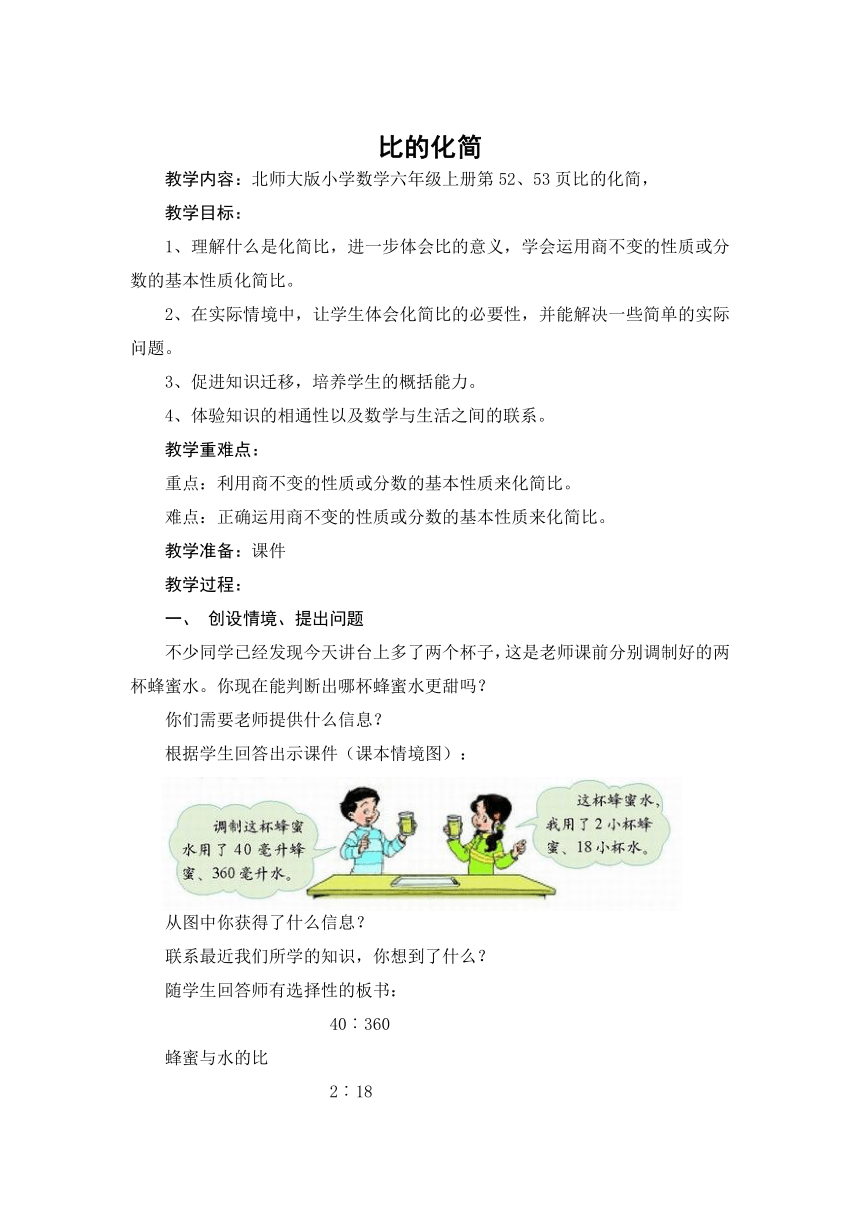 比的化简

教学内容：北师大版小学数学六年级上册第 52、53 页比的化简，

教学目标：

1、理解什么是化简比，进一步体会比的意义，学会运用商不变的性质或分数的基本性质化简比。

2、在实际情境中，让学生体会化简比的必要性，并能解决一些简单的实际问题。

3、促进知识迁移，培养学生的概括能力。

4、体验知识的相通性以及数学与生活之间的联系。

教学重难点：

重点：利用商不变的性质或分数的基本性质来化简比。

难点：正确运用商不变的性质或分数的基本性质来化简比。

教学准备：课件

教学过程：

一、 创设情境、提出问题

不少同学已经发现今天讲台上多了两个杯子，这是老师课前分别调制好的两杯蜂蜜水。你现在能判断出哪杯蜂蜜水更甜吗？

你们需要老师提供什么信息？

根据学生回答出示课件（课本情境图）：

调制这杯蜂蜜水用了 40 毫升蜂蜜、360 毫升水。

这杯蜂蜜水，我用了 2 小杯蜂蜜、18 小杯水。

从图中你获得了什么信息？

联系最近我们所学的知识，你想到了什么？

随学生回答师有选择性的板书：

40∶360

蜂蜜与水的比

2∶18